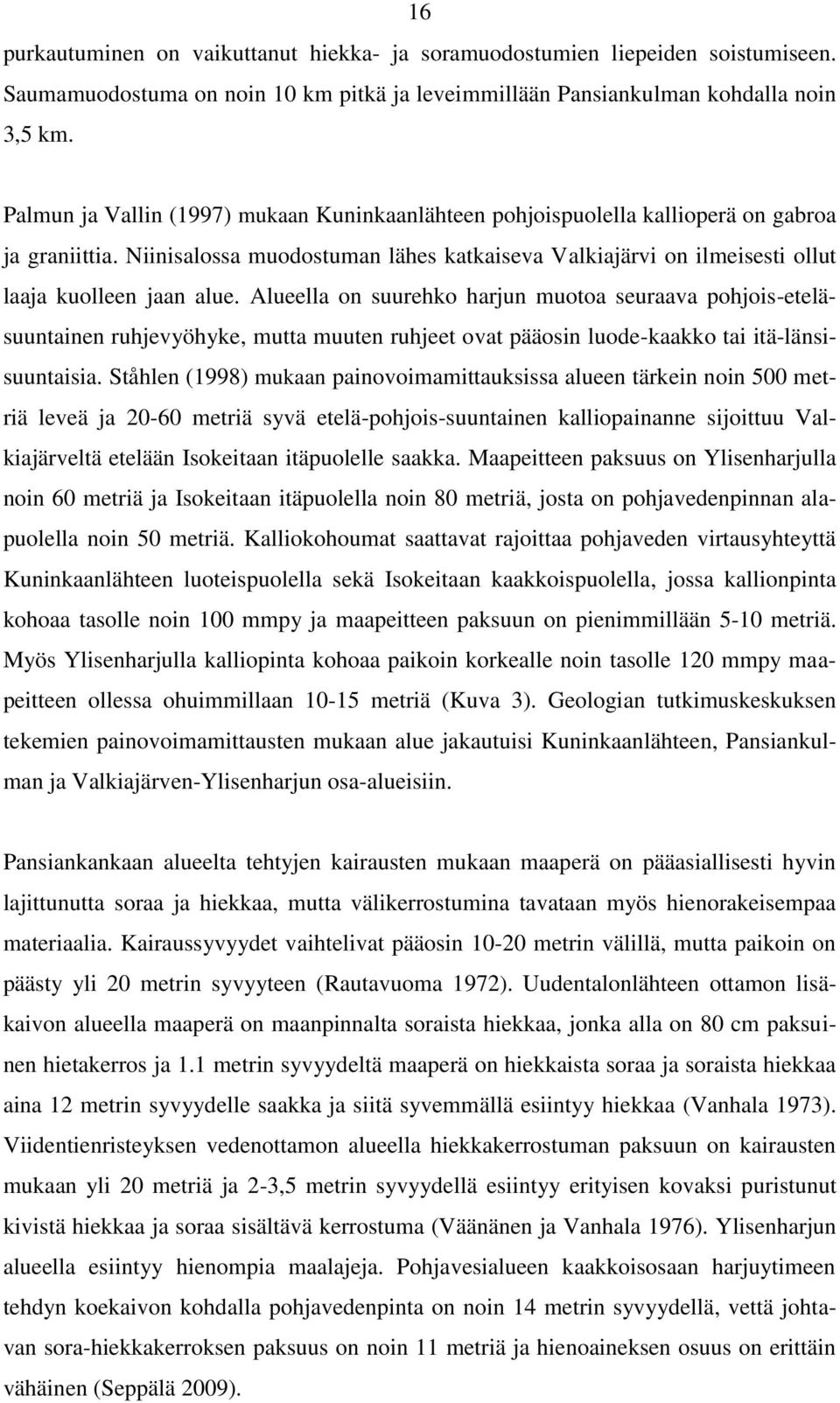 16

purkautuminen on vaikuttanut hiekka- ja soramuodostumien liepeiden soistumiseen. Saumamuodostuma on noin 10 km pitkä ja leveimmillään Pansiankulman kohdalla noin 3,5 km.

Palmun ja Vallin (1997) mukaan Kuninkaanlähteen pohjoispuolella kallioperä on gabroa ja graniittia. Niinisalossa muodostuman lähes katkaiseva Valkiajärvi on ilmeisesti ollut laaja kuolleen jaan alue. Alueella on suurehko harjun muotoa seuraava pohjois-eteläsuuntainen ruhjevyöhyke, mutta muuten ruhjeet ovat pääosin luode-kaakko tai itä-länsisuuntaisia. Ståhlen (1998) mukaan painovoimamittauksissa alueen tärkein noin 500 metriä leveä ja 20-60 metriä syvä etelä-pohjois-suuntainen kalliopainanne sijoittuu Valkiajärveltä etelään Isokeitaan itäpuolelle saakka. Maapeitteen paksuus on Ylisenharjulla noin 60 metriä ja Isokeitaan itäpuolella noin 80 metriä, josta on pohjavedenpinnan alapuolella noin 50 metriä. Kalliokohoumat saattavat rajoittaa pohjaveden virtausyhteyttä Kuninkaanlähteen luoteispuolella sekä Isokeitaan kaakkoispuolella, jossa kallionpinta kohoaa tasolle noin 100 mmpy ja maapeitteen paksuun on pienimmillään 5-10 metriä. Myös Ylisenharjulla kalliopinta kohoaa paikoin korkealle noin tasolle 120 mmpy maapeitteen ollessa ohuimmillaan 10-15 metriä (Kuva 3). Geologian tutkimuskeskuksen tekemien painovoimamittausten mukaan alue jakautuisi Kuninkaanlähteen, Pansiankulman ja Valkiajärven-Ylisenharjun osa-alueisiin.

Pansiankankaan alueelta tehtyjen kairausten mukaan maaperä on pääasiallisesti hyvin lajittunutta soraa ja hiekkaa, mutta välikerrostumina tavataan myös hienorakeisempaa materiaalia. Kairaussyvyydet vaihtelivat pääosin 10-20 metrin välillä, mutta paikoin on päästy yli 20 metrin syvyyteen (Rautavuoma 1972). Uudentalonlähteen ottamon lisäkaivon alueella maaperä on maanpinnalta soraista hiekkaa, jonka alla on 80 cm paksuinen hietakerros ja 1.1 metrin syvyydeltä maaperä on hiekkaista soraa ja soraista hiekkaa aina 12 metrin syvyydelle saakka ja siitä syvemmällä esiintyy hiekkaa (Vanhala 1973). Viidentienristeyksen vedenottamon alueella hiekkakerrostuman paksuun on kairausten mukaan yli 20 metriä ja 2-3,5 metrin syvyydellä esiintyy erityisen kovaksi puristunut kivistä hiekkaa ja soraa sisältävä kerrostuma (Väänänen ja Vanhala 1976). Ylisenharjun alueella esiintyy hienompia maalajeja. Pohjavesialueen kaakkoisosaan harjuytimeen tehdyn koekaivon kohdalla pohjavedenpinta on noin 14 metrin syvyydellä, vettä johtavan sora-hiekkakerroksen paksuus on noin 11 metriä ja hienoaineksen osuus on erittäin vähäinen (Seppälä 2009).